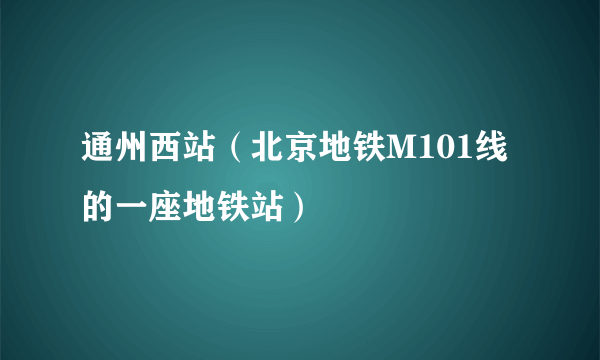 通州西站（北京地铁M101线的一座地铁站）